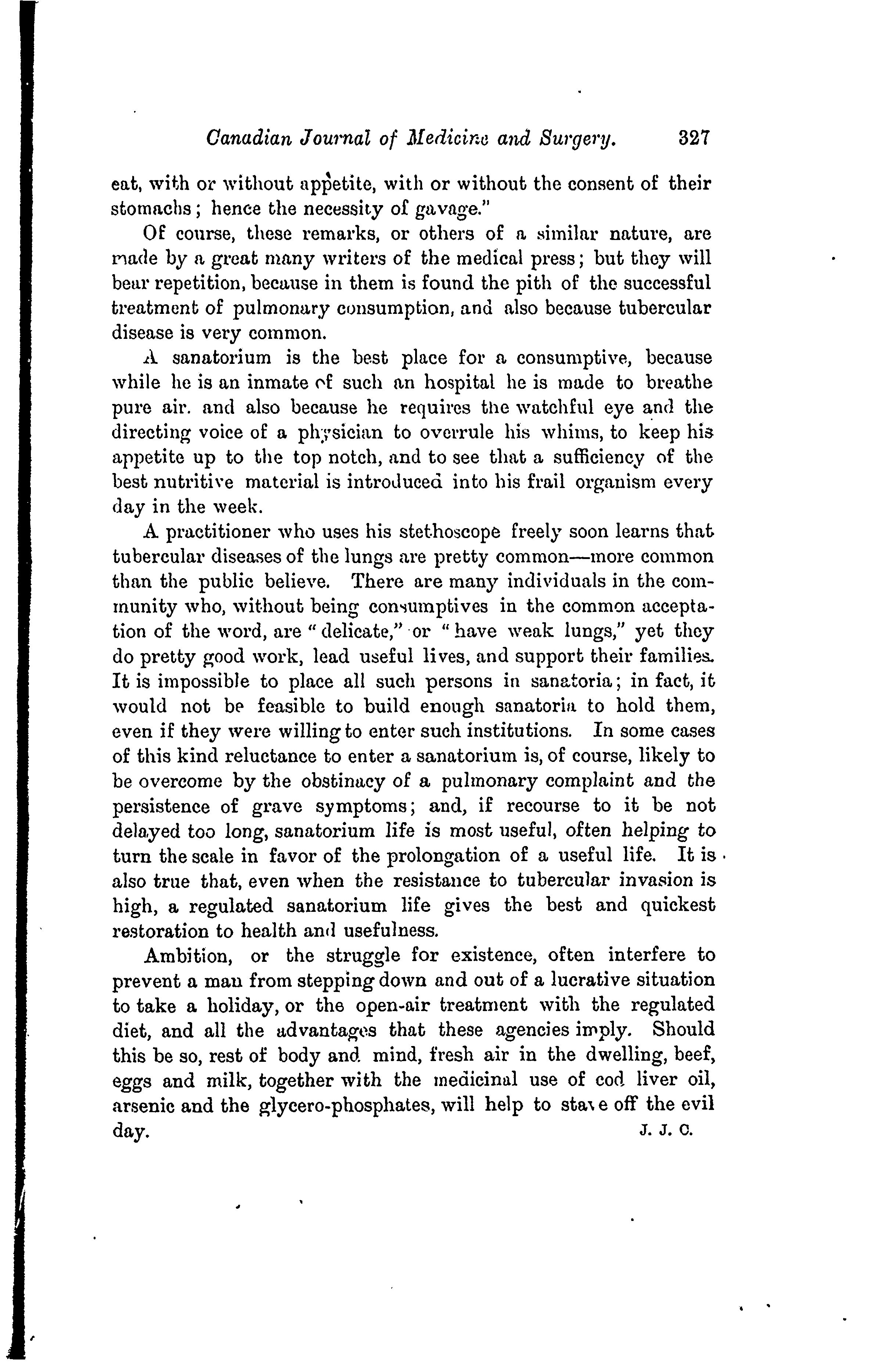 Canadian Journal of Medicine and Surgery. 327

eat, with or without appetite, with or without the consent of their stomachs; hence the necessity of gavage."

Of course, these remarks, or others of a similar nature, are made by a great many writers of the medical press; but they will bear repetition, because in them is found the pith of the successful treatment of pulmonary consumption, and also because tubercular disease is very common.

A sanatorium is the best place for a consumptive, because while he is an inmate of such an hospital he is made to breathe pure air. and also because he requires the watchful eye and the directing voice of a physician to overrule his whims, to keep his appetite up to the top notch, and to see that a sufficiency of the best nutritive material is introduced into his frail organism every day in the week.

A practitioner who uses his stethoscope freely soon learns that tubercular diseases of the lungs are pretty common—more common than the public believe. There are many individuals in the community who, without being consumptives in the common acceptation of the word, are "delicate," or "have weak lungs," yet they do pretty good work, lead useful lives, and support their families. It is impossible to place all such persons in sanatoria; in fact, it would not be feasible to build enough sanatoria to hold them, even if they were willing to enter such institutions. In some cases of this kind reluctance to enter a sanatorium is, of course, likely to be overcome by the obstinacy of a pulmonary complaint and the persistence of grave symptoms; and, if recourse to it be not delayed too long, sanatorium life is most useful, often helping to turn the scale in favor of the prolongation of a useful life. It is also true that, even when the resistance to tubercular invasion is high, a regulated sanatorium life gives the best and quickest restoration to health and usefulness.

Ambition, or the struggle for existence, often interfere to prevent a man from stepping down and out of a lucrative situation to take a holiday, or the open-air treatment with the regulated diet, and all the advantages that these agencies imply. Should this be so, rest of body and mind, fresh air in the dwelling, beef, eggs and milk, together with the medicinal use of cod liver oil, arsenic and the glycero-phosphates, will help to stave off the evil day. J. J. C.